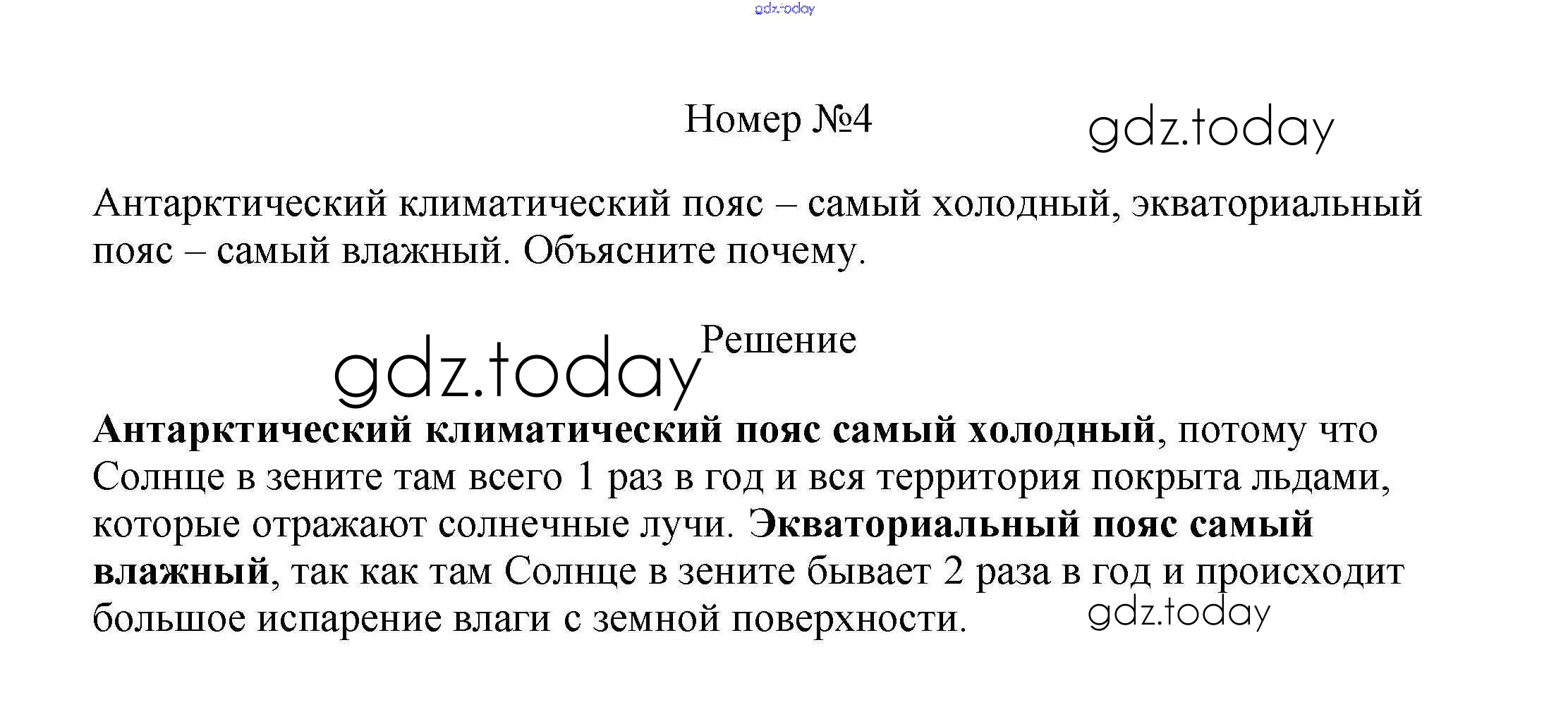 Номер №4

Антарктический климатический пояс – самый холодный, экваториальный пояс – самый влажный. Объясните почему.

Решение

Антарктический климатический пояс самый холодный, потому что Солнце в зените там всего 1 раз в год и вся территория покрыта льдами, которые отражают солнечные лучи. Экваториальный пояс самый влажный, так как там Солнце в зените бывает 2 раза в год и происходит большое испарение влаги с земной поверхности.

gdz.today